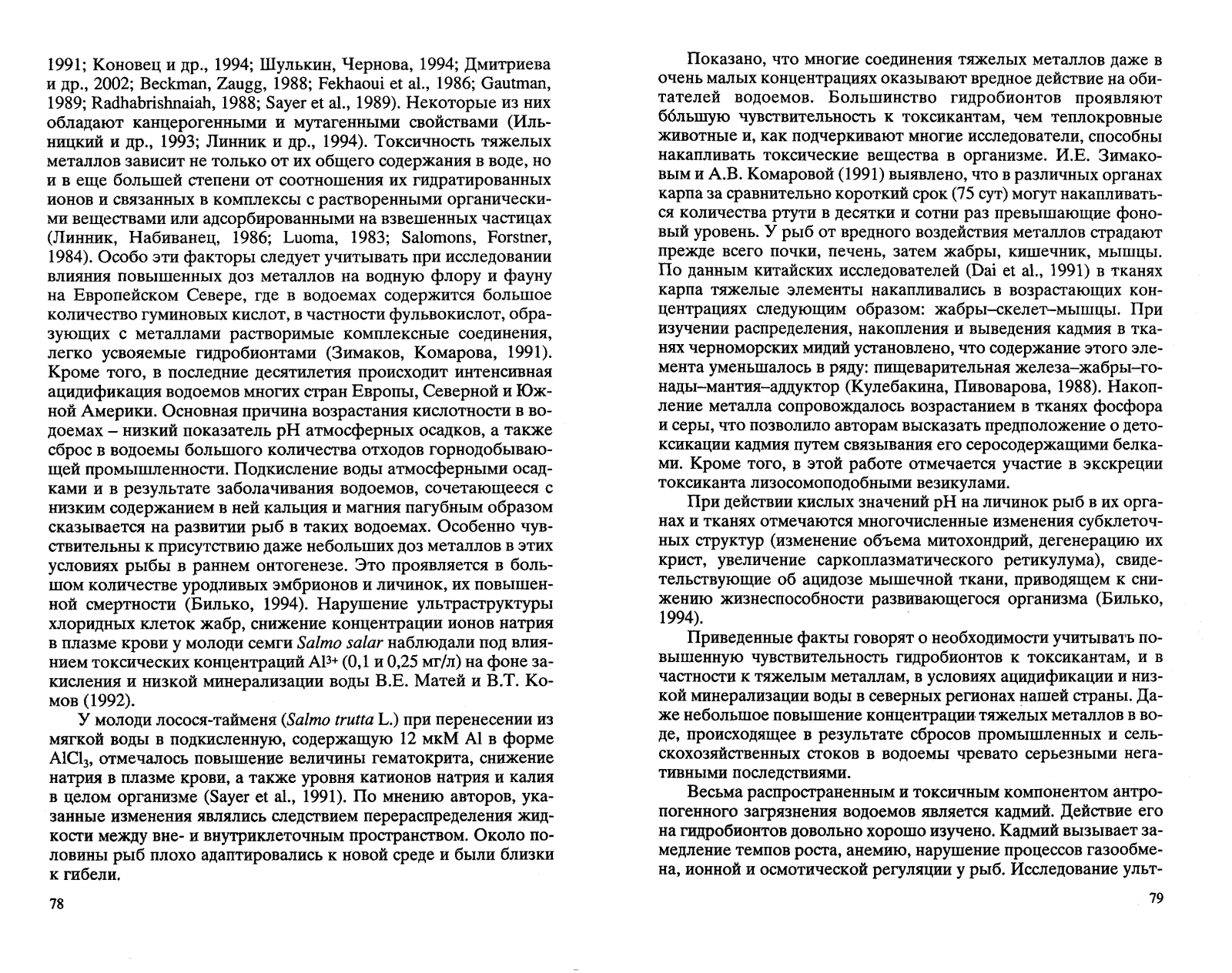 1991; Коновец и др., 1994; Шулькин, Чернова, 1994; Дмитриева и др., 2002; Beckman, Zaugg, 1988; Fekhaoui et al., 1986; Gautman, 1989; Radhabrishnaiah, 1988; Sayer et al., 1989). Некоторые из них обладают канцерогенными и мутагенными свойствами (Ильницкий и др., 1993; Линник и др., 1994). Токсичность тяжелых металлов зависит не только от их общего содержания в воде, но и в еще большей степени от соотношения их гидратированных ионов и связанных в комплексы с растворенными органическими веществами или адсорбированными на взвешенных частицах (Линник, Набиванец, 1986; Luoma, 1983; Salomons, Forstner, 1984). Особо эти факторы следует учитывать при исследовании влияния повышенных доз металлов на водную флору и фауну на Европейском Севере, где в водоемах содержится большое количество гуминовых кислот, в частности фульвокислот, образующих с металлами растворимые комплексные соединения, легко усвояемые гидробионтами (Зимаков, Комарова, 1991). Кроме того, в последние десятилетия происходит интенсивная ацидификация водоемов многих стран Европы, Северной и Южной Америки. Основная причина возрастания кислотности в водоемах – низкий показатель pH атмосферных осадков, а также сброс в водоемы большого количества отходов горнодобывающей промышленности. Подкисление воды атмосферными осадками и в результате заболачивания водоемов, сочетающееся с низким содержанием в ней кальция и магния пагубным образом сказывается на развитии рыб в таких водоемах. Особенно чувствительны к присутствию даже небольших доз металлов в этих условиях рыбы в раннем онтогенезе. Это проявляется в большом количестве уродливых эмбрионов и личинок, их повышенной смертности (Билько, 1994). Нарушение ультраструктуры хлоридных клеток жабр, снижение концентрации ионов натрия в плазме крови у молоди семги Salmo salar наблюдали под влиянием токсических концентраций $Al^{3+}$ (0,1 и 0,25 мг/л) на фоне закисления и низкой минерализации воды В.Е. Матей и В.Т. Комов (1992).

У молоди лосося-тайменя (Salmo trutta L.) при перенесении из мягкой воды в подкисленную, содержащую 12 мкМ Al в форме $AlCl_3$, отмечалось повышение величины гематокрита, снижение натрия в плазме крови, а также уровня катионов натрия и калия в целом организме (Sayer et al., 1991). По мнению авторов, указанные изменения являлись следствием перераспределения жидкости между вне- и внутриклеточным пространством. Около половины рыб плохо адаптировались к новой среде и были близки к гибели.

78

Показано, что многие соединения тяжелых металлов даже в очень малых концентрациях оказывают вредное действие на обитателей водоемов. Большинство гидробионтов проявляют бóльшую чувствительность к токсикантам, чем теплокровные животные и, как подчеркивают многие исследователи, способны накапливать токсические вещества в организме. И.Е. Зимаковым и А.В. Комаровой (1991) выявлено, что в различных органах карпа за сравнительно короткий срок (75 сут) могут накапливаться количества ртути в десятки и сотни раз превышающие фоновый уровень. У рыб от вредного воздействия металлов страдают прежде всего почки, печень, затем жабры, кишечник, мышцы. По данным китайских исследователей (Dai et al., 1991) в тканях карпа тяжелые элементы накапливались в возрастающих концентрациях следующим образом: жабры–скелет–мышцы. При изучении распределения, накопления и выведения кадмия в тканях черноморских мидий установлено, что содержание этого элемента уменьшалось в ряду: пищеварительная железа–жабры–гонады–мантия–аддуктор (Кулебакина, Пивоварова, 1988). Накопление металла сопровождалось возрастанием в тканях фосфора и серы, что позволило авторам высказать предположение о детоксикации кадмия путем связывания его серосодержащими белками. Кроме того, в этой работе отмечается участие в экскреции токсиканта лизосомоподобными везикулами.

При действии кислых значений pH на личинок рыб в их органах и тканях отмечаются многочисленные изменения субклеточных структур (изменение объема митохондрий, дегенерацию их крист, увеличение саркоплазматического ретикулума), свидетельствующие об ацидозе мышечной ткани, приводящем к снижению жизнеспособности развивающегося организма (Билько, 1994).

Приведенные факты говорят о необходимости учитывать повышенную чувствительность гидробионтов к токсикантам, и в частности к тяжелым металлам, в условиях ацидификации и низкой минерализации воды в северных регионах нашей страны. Даже небольшое повышение концентрации тяжелых металлов в воде, происходящее в результате сбросов промышленных и сельскохозяйственных стоков в водоемы чревато серьезными негативными последствиями.

Весьма распространенным и токсичным компонентом антропогенного загрязнения водоемов является кадмий. Действие его на гидробионтов довольно хорошо изучено. Кадмий вызывает замедление темпов роста, анемию, нарушение процессов газообмена, ионной и осмотической регуляции у рыб. Исследование ульт-

79